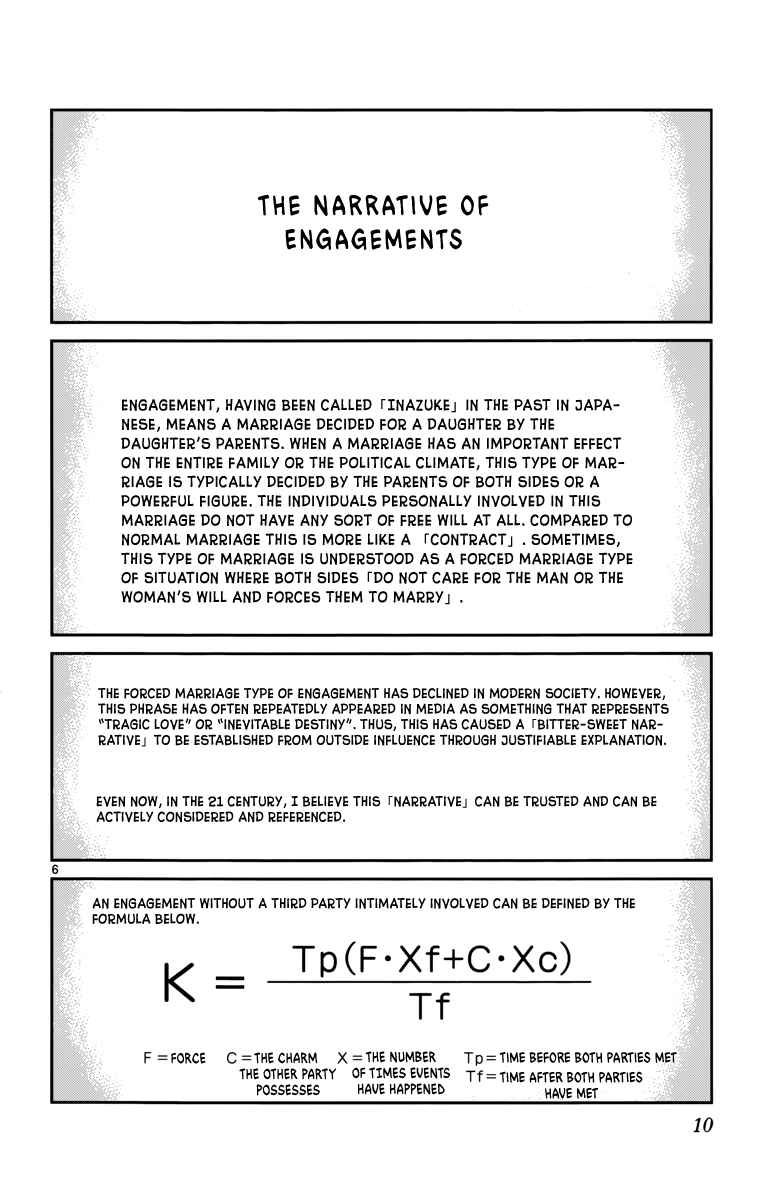 THE NARRATIVE OF ENGAGEMENTS

ENGAGEMENT, HAVING BEEN CALLED 「INAZUKE」 IN THE PAST IN JAPANESE, MEANS A MARRIAGE DECIDED FOR A DAUGHTER BY THE DAUGHTER'S PARENTS. WHEN A MARRIAGE HAS AN IMPORTANT EFFECT ON THE ENTIRE FAMILY OR THE POLITICAL CLIMATE, THIS TYPE OF MARRIAGE IS TYPICALLY DECIDED BY THE PARENTS OF BOTH SIDES OR A POWERFUL FIGURE. THE INDIVIDUALS PERSONALLY INVOLVED IN THIS MARRIAGE DO NOT HAVE ANY SORT OF FREE WILL AT ALL. COMPARED TO NORMAL MARRIAGE THIS IS MORE LIKE A 「CONTRACT」. SOMETIMES, THIS TYPE OF MARRIAGE IS UNDERSTOOD AS A FORCED MARRIAGE TYPE OF SITUATION WHERE BOTH SIDES 「DO NOT CARE FOR THE MAN OR THE WOMAN'S WILL AND FORCES THEM TO MARRY」.

THE FORCED MARRIAGE TYPE OF ENGAGEMENT HAS DECLINED IN MODERN SOCIETY. HOWEVER, THIS PHRASE HAS OFTEN REPEATEDLY APPEARED IN MEDIA AS SOMETHING THAT REPRESENTS "TRAGIC LOVE" OR "INEVITABLE DESTINY". THUS, THIS HAS CAUSED A 「BITTER-SWEET NARRATIVE」 TO BE ESTABLISHED FROM OUTSIDE INFLUENCE THROUGH JUSTIFIABLE EXPLANATION.

EVEN NOW, IN THE 21 CENTURY, I BELIEVE THIS 「NARRATIVE」 CAN BE TRUSTED AND CAN BE ACTIVELY CONSIDERED AND REFERENCED.

6

AN ENGAGEMENT WITHOUT A THIRD PARTY INTIMATELY INVOLVED CAN BE DEFINED BY THE FORMULA BELOW.

$K = \frac{Tp(F \cdot Xf + C \cdot Xc)}{Tf}$

F = FORCE   C = THE CHARM THE OTHER PARTY POSSESSES   X = THE NUMBER OF TIMES EVENTS HAVE HAPPENED   Tp = TIME BEFORE BOTH PARTIES MET   Tf = TIME AFTER BOTH PARTIES HAVE MET

10